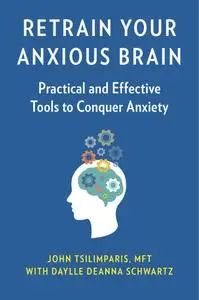 RETRAIN YOUR ANXIOUS BRAIN

Practical and Effective Tools to Conquer Anxiety

JOHN TSILIMPARIS, MFT
WITH DAYLLE DEANNA SCHWARTZ